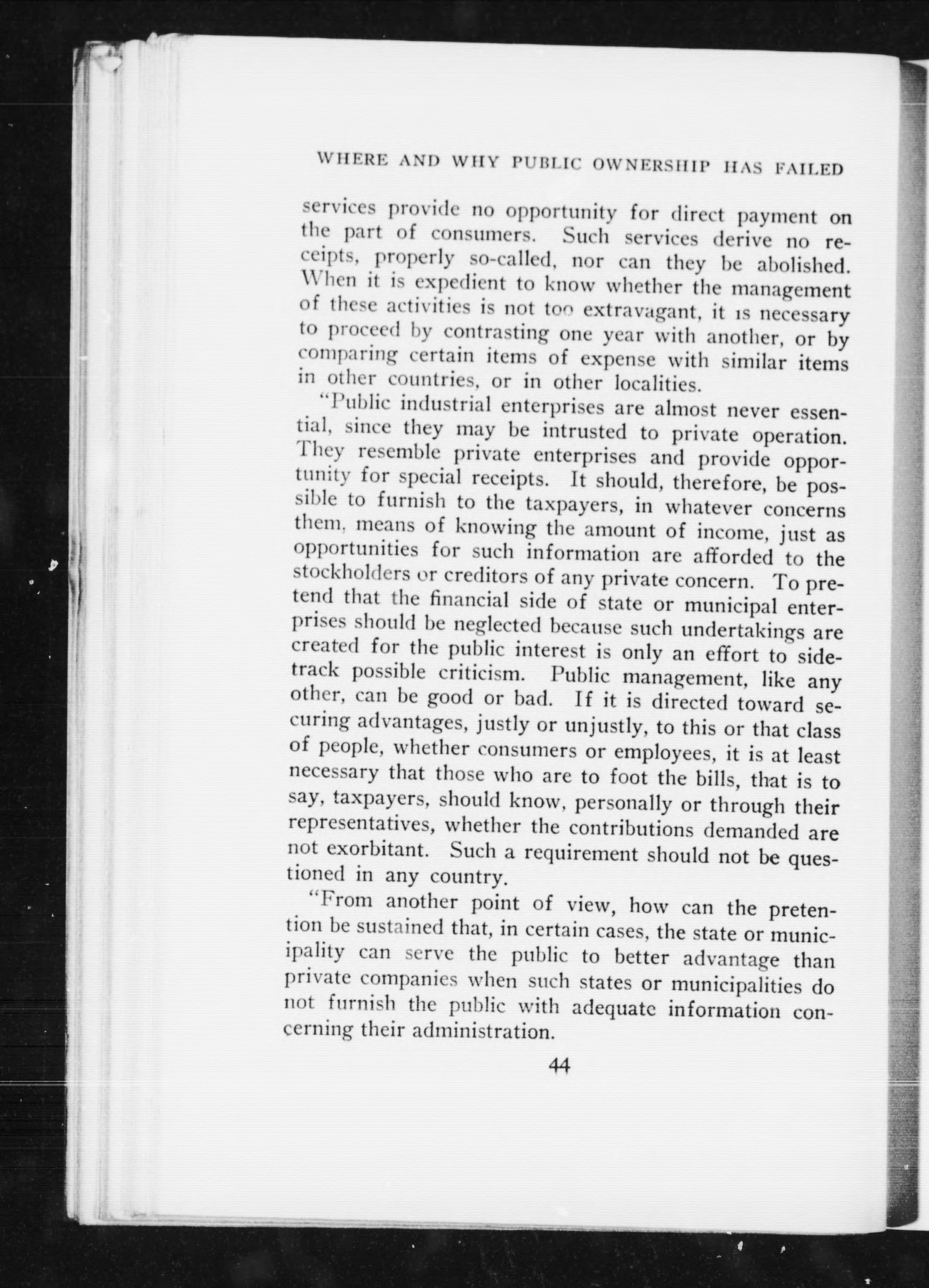 WHERE AND WHY PUBLIC OWNERSHIP HAS FAILED

services provide no opportunity for direct payment on the part of consumers. Such services derive no receipts, properly so-called, nor can they be abolished. When it is expedient to know whether the management of these activities is not too extravagant, it is necessary to proceed by contrasting one year with another, or by comparing certain items of expense with similar items in other countries, or in other localities.

"Public industrial enterprises are almost never essential, since they may be intrusted to private operation. They resemble private enterprises and provide opportunity for special receipts. It should, therefore, be possible to furnish to the taxpayers, in whatever concerns them, means of knowing the amount of income, just as opportunities for such information are afforded to the stockholders or creditors of any private concern. To pretend that the financial side of state or municipal enterprises should be neglected because such undertakings are created for the public interest is only an effort to sidetrack possible criticism. Public management, like any other, can be good or bad. If it is directed toward securing advantages, justly or unjustly, to this or that class of people, whether consumers or employees, it is at least necessary that those who are to foot the bills, that is to say, taxpayers, should know, personally or through their representatives, whether the contributions demanded are not exorbitant. Such a requirement should not be questioned in any country.

"From another point of view, how can the pretention be sustained that, in certain cases, the state or municipality can serve the public to better advantage than private companies when such states or municipalities do not furnish the public with adequate information concerning their administration.

44